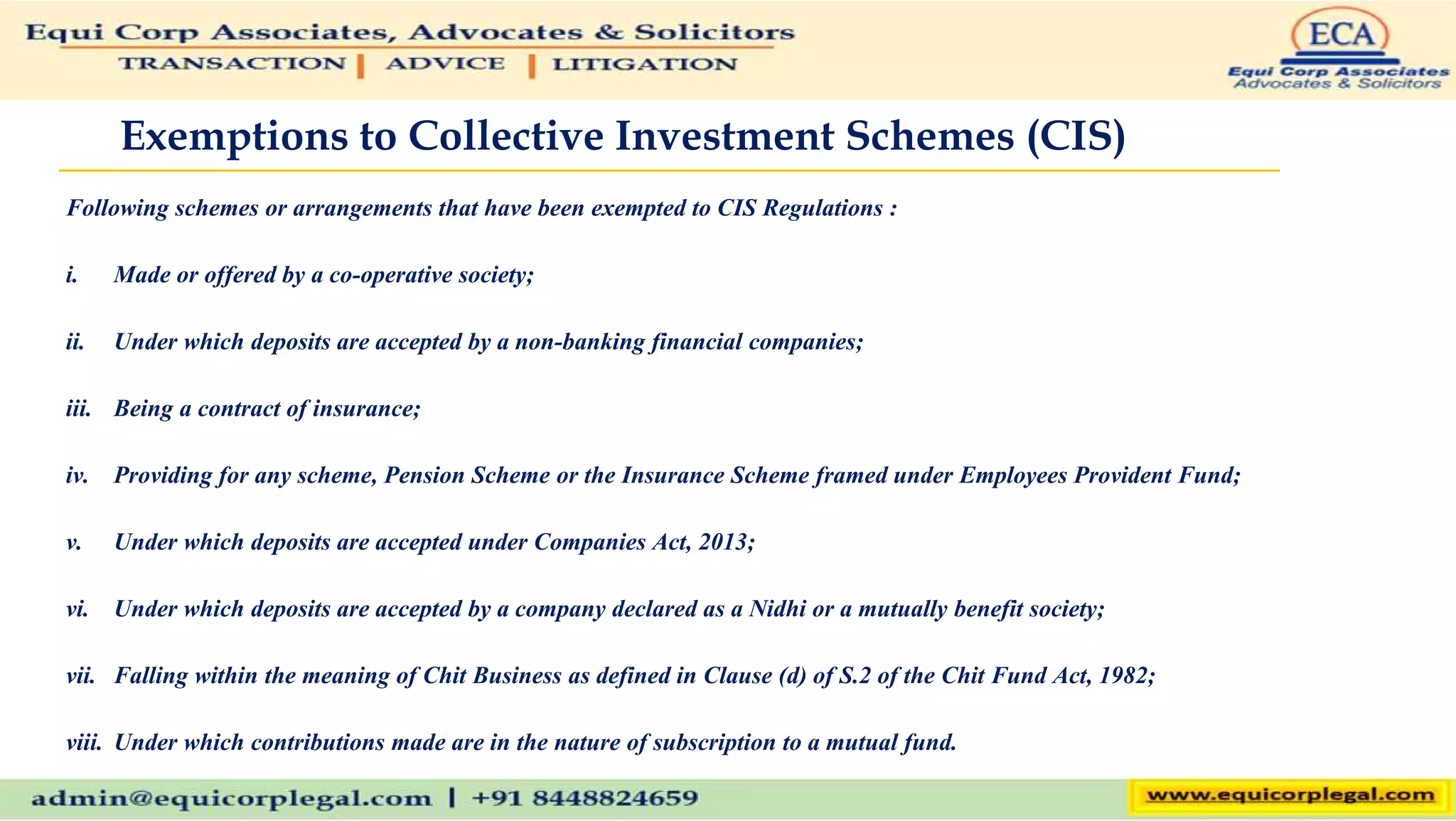 Equi Corp Associates, Advocates & Solicitors
TRANSACTION | ADVICE | LITIGATION

ECA
Equi Corp Associates
Advocates & Solicitors

Exemptions to Collective Investment Schemes (CIS)

Following schemes or arrangements that have been exempted to CIS Regulations :

i. Made or offered by a co-operative society;

ii. Under which deposits are accepted by a non-banking financial companies;

iii. Being a contract of insurance;

iv. Providing for any scheme, Pension Scheme or the Insurance Scheme framed under Employees Provident Fund;

v. Under which deposits are accepted under Companies Act, 2013;

vi. Under which deposits are accepted by a company declared as a Nidhi or a mutually benefit society;

vii. Falling within the meaning of Chit Business as defined in Clause (d) of S.2 of the Chit Fund Act, 1982;

viii. Under which contributions made are in the nature of subscription to a mutual fund.

admin@equicorplegal.com | +91 8448824659

www.equicorplegal.com